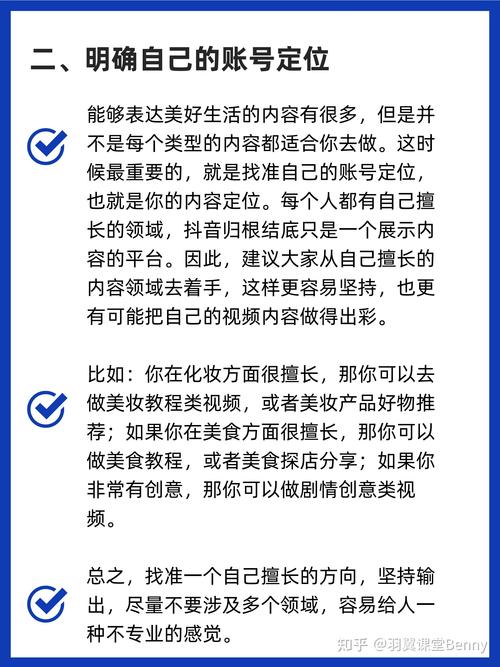 二、明确自己的账号定位

能够表达美好生活的内容有很多，但是并不是每个类型的内容都适合你去做。这时候最重要的，就是找准自己的账号定位，也就是你的内容定位。每个人都有自己擅长的领域，抖音归根结底只是一个展示内容的平台。因此，建议大家从自己擅长的内容领域去着手，这样更容易坚持，也更有可能把自己的视频内容做得出彩。

比如：你在化妆方面很擅长，那你可以去做美妆教程类视频，或者美妆产品好物推荐；如果你在美食方面很擅长，那你可以做美食教程，或者美食探店分享；如果你非常有创意，那你可以做剧情创意类视频。

总之，找准一个自己擅长的方向，坚持输出，尽量不要涉及多个领域，容易给人一种不专业的感觉。

知乎 @羽翼课堂Benny